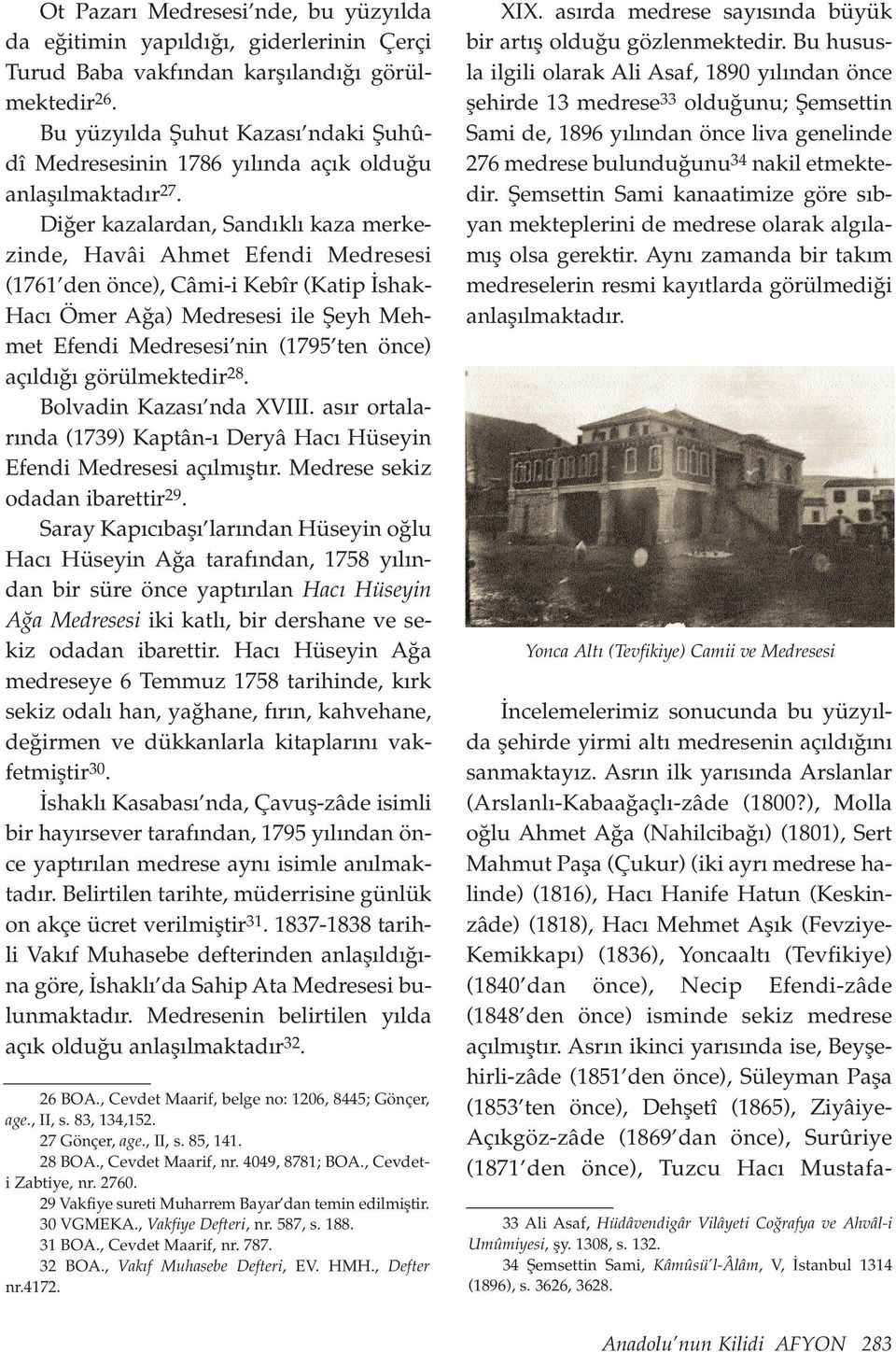 Ot Pazarı Medresesi'nde, bu yüzyılda da eğitimin yapıldığı, giderlerinin Çerçi Turud Baba vakfından karşılandığı görülmektedir$^{26}$.

Bu yüzyılda Şuhut Kazası'ndaki Şuhûdî Medresesinin 1786 yılında açık olduğu anlaşılmaktadır$^{27}$.

Diğer kazalardan, Sandıklı kaza merkezinde, Havâi Ahmet Efendi Medresesi (1761'den önce), Câmi-i Kebîr (Katip İshak-Hacı Ömer Ağa) Medresesi ile Şeyh Mehmet Efendi Medresesi'nin (1795'ten önce) açıldığı görülmektedir$^{28}$.

Bolvadin Kazası'nda XVIII. asır ortalarında (1739) Kaptân-ı Deryâ Hacı Hüseyin Efendi Medresesi açılmıştır. Medrese sekiz odadan ibarettir$^{29}$.

Saray Kapıcıbaşı'larından Hüseyin oğlu Hacı Hüseyin Ağa tarafından, 1758 yılından bir süre önce yaptırılan Hacı Hüseyin Ağa Medresesi iki katlı, bir dershane ve sekiz odadan ibarettir. Hacı Hüseyin Ağa medreseye 6 Temmuz 1758 tarihinde, kırk sekiz odalı han, yağhane, fırın, kahvehane, değirmen ve dükkanlarla kitaplarını vakfetmiştir$^{30}$.

İshaklı Kasabası'nda, Çavuş-zâde isimli bir hayırsever tarafından, 1795 yılından önce yaptırılan medrese aynı isimle anılmaktadır. Belirtilen tarihte, müderrisine günlük on akçe ücret verilmiştir$^{31}$. 1837-1838 tarihli Vakıf Muhasebe defterinden anlaşıldığına göre, İshaklı'da Sahip Ata Medresesi bulunmaktadır. Medresenin belirtilen yılda açık olduğu anlaşılmaktadır$^{32}$.

26 BOA., Cevdet Maarif, belge no: 1206, 8445; Gönçer, age., II, s. 83, 134,152.
27 Gönçer, age., II, s. 85, 141.
28 BOA., Cevdet Maarif, nr. 4049, 8781; BOA., Cevdet-i Zabtiye, nr. 2760.
29 Vakfiye sureti Muharrem Bayar'dan temin edilmiştir.
30 VGMEKA., Vakfiye Defteri, nr. 587, s. 188.
31 BOA., Cevdet Maarif, nr. 787.
32 BOA., Vakıf Muhasebe Defteri, EV. HMH., Defter nr.4172.

XIX. asırda medrese sayısında büyük bir artış olduğu gözlenmektedir. Bu hususla ilgili olarak Ali Asaf, 1890 yılından önce şehirde 13 medrese$^{33}$ olduğunu; Şemsettin Sami de, 1896 yılından önce liva genelinde 276 medrese bulunduğunu$^{34}$ nakil etmektedir. Şemsettin Sami kanaatimize göre sıbyan mekteplerini de medrese olarak algılamış olsa gerektir. Aynı zamanda bir takım medreselerin resmi kayıtlarda görülmediği anlaşılmaktadır.

Yonca Altı (Tevfikiye) Camii ve Medresesi

İncelemelerimiz sonucunda bu yüzyılda şehirde yirmi altı medresenin açıldığını sanmaktayız. Asrın ilk yarısında Arslanlar (Arslanlı-Kabaağaçlı-zâde (1800?), Molla oğlu Ahmet Ağa (Nahilcibağı) (1801), Sert Mahmut Paşa (Çukur) (iki ayrı medrese halinde) (1816), Hacı Hanife Hatun (Keskinzâde) (1818), Hacı Mehmet Aşık (Fevziye-Kemikkapı) (1836), Yoncaaltı (Tevfikiye) (1840'dan önce), Necip Efendi-zâde (1848'den önce) isminde sekiz medrese açılmıştır. Asrın ikinci yarısında ise, Beyşehirli-zâde (1851'den önce), Süleyman Paşa (1853'ten önce), Dehşetî (1865), Ziyâiye-Açıkgöz-zâde (1869'dan önce), Surûriye (1871'den önce), Tuzcu Hacı Mustafa-

33 Ali Asaf, Hüdâvendigâr Vilâyeti Coğrafya ve Ahvâl-i Umûmiyesi, şy. 1308, s. 132.
34 Şemsettin Sami, Kâmûsü'l-Âlâm, V, İstanbul 1314 (1896), s. 3626, 3628.

Anadolu'nun Kilidi AFYON 283